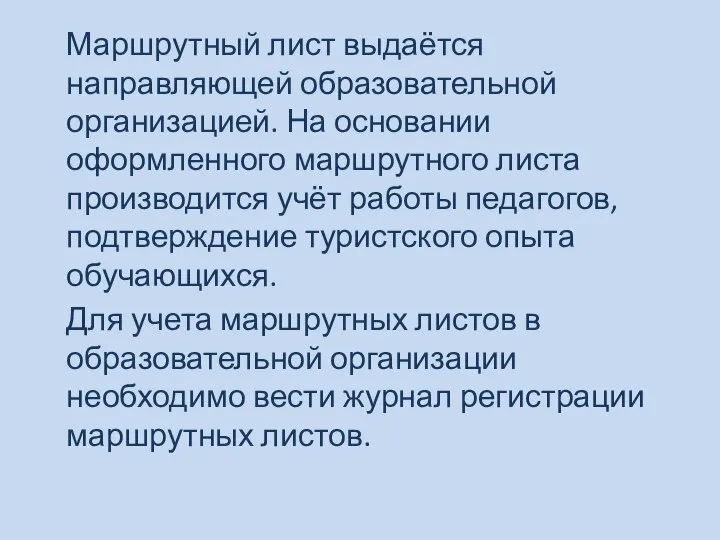 Маршрутный лист выдаётся направляющей образовательной организацией. На основании оформленного маршрутного листа производится учёт работы педагогов, подтверждение туристского опыта обучающихся.

Для учета маршрутных листов в образовательной организации необходимо вести журнал регистрации маршрутных листов.